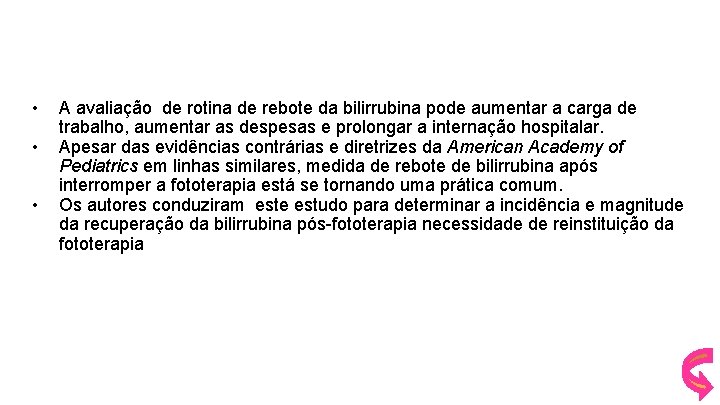 • A avaliação de rotina de rebote da bilirrubina pode aumentar a carga de trabalho, aumentar as despesas e prolongar a internação hospitalar.
• Apesar das evidências contrárias e diretrizes da American Academy of Pediatrics em linhas similares, medida de rebote de bilirrubina após interromper a fototerapia está se tornando uma prática comum.
• Os autores conduziram este estudo para determinar a incidência e magnitude da recuperação da bilirrubina pós-fototerapia necessidade de reinstituição da fototerapia